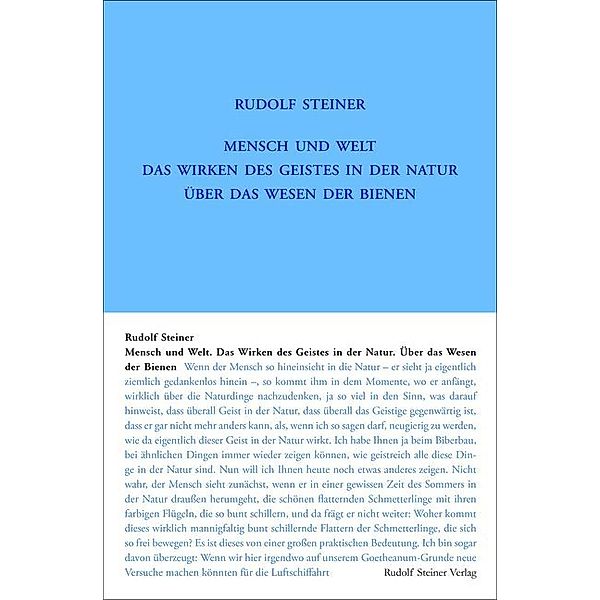 RUDOLF STEINER

MENSCH UND WELT
DAS WIRKEN DES GEISTES IN DER NATUR
ÜBER DAS WESEN DER BIENEN

Rudolf Steiner
Mensch und Welt. Das Wirken des Geistes in der Natur. Über das Wesen der Bienen Wenn der Mensch so hineinsieht in die Natur – er sieht ja eigentlich ziemlich gedankenlos hinein –, so kommt ihm in dem Momente, wo er anfängt, wirklich über die Naturdinge nachzudenken, ja so viel in den Sinn, was darauf hinweist, dass überall Geist in der Natur, dass überall das Geistige gegenwärtig ist, dass er gar nicht mehr anders kann, als, wenn ich so sagen darf, neugierig zu werden, wie da eigentlich dieser Geist in der Natur wirkt. Ich habe Ihnen ja beim Biberbau, bei ähnlichen Dingen immer wieder zeigen können, wie geistreich alle diese Dinge in der Natur sind. Nun will ich Ihnen heute noch etwas anderes zeigen. Nicht wahr, der Mensch sieht zunächst, wenn er in einer gewissen Zeit des Sommers in der Natur draußen herumgeht, die schönen flatternden Schmetterlinge mit ihren farbigen Flügeln, die so bunt schillern, und da frägt er nicht weiter: Woher kommt dieses wirklich mannigfaltig bunt schillernde Flattern der Schmetterlinge, die sich so frei bewegen? Es ist dieses von einer großen praktischen Bedeutung. Ich bin sogar davon überzeugt: Wenn wir hier irgendwo auf unserem Goetheanum-Grunde neue Versuche machen könnten für die Luftschiffahrt

Rudolf Steiner Verlag